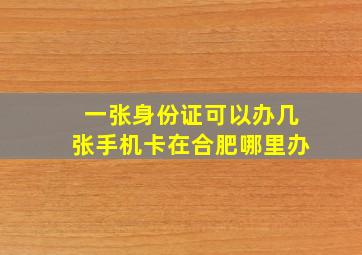 一张身份证可以办几张手机卡在合肥哪里办